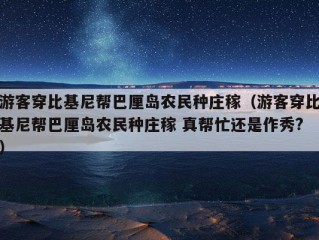 游客穿比基尼帮巴厘岛农民种庄稼（游客穿比基尼帮巴厘岛农民种庄稼 真帮忙还是作秀?）